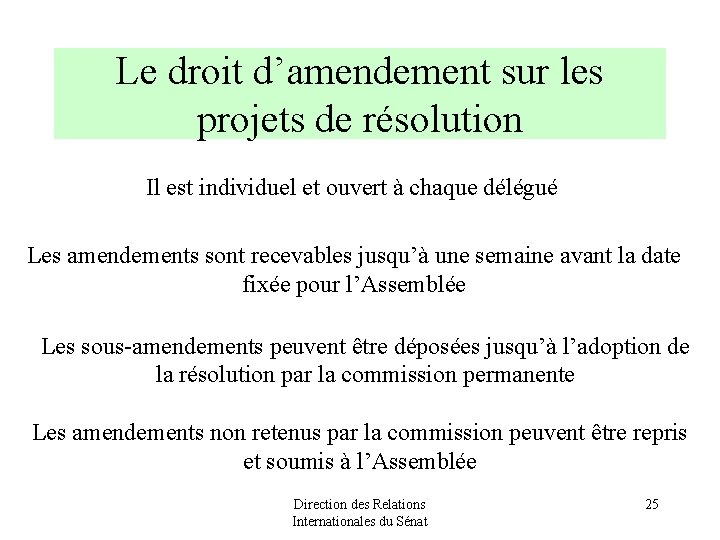 Le droit d’amendement sur les projets de résolution

Il est individuel et ouvert à chaque délégué

Les amendements sont recevables jusqu’à une semaine avant la date fixée pour l’Assemblée

Les sous-amendements peuvent être déposées jusqu’à l’adoption de la résolution par la commission permanente

Les amendements non retenus par la commission peuvent être repris et soumis à l’Assemblée

Direction des Relations Internationales du Sénat

25